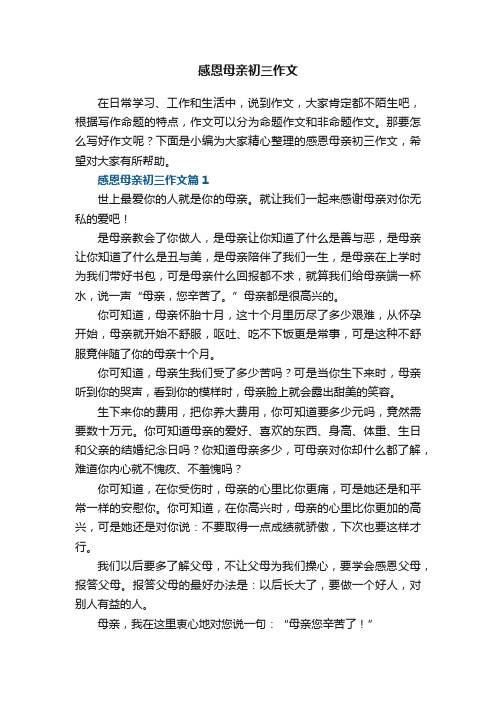 感恩母亲初三作文

在日常学习、工作和生活中，说到作文，大家肯定都不陌生吧，根据写作命题的特点，作文可以分为命题作文和非命题作文。那要怎么写好作文呢？下面是小编为大家精心整理的感恩母亲初三作文，希望对大家有所帮助。

感恩母亲初三作文篇1

世上最爱你的人就是你的母亲。就让我们一起来感谢母亲对你无私的爱吧！

是母亲教会了你做人，是母亲让你知道了什么是善与恶，是母亲让你知道了什么是丑与美，是母亲陪伴了我们一生，是母亲在上学时为我们带好书包，可是母亲什么回报都不求，就算我们给母亲端一杯水，说一声“母亲，您辛苦了。”母亲都是很高兴的。

你可知道，母亲怀胎十月，这十个月里历尽了多少艰难，从怀孕开始，母亲就开始不舒服，呕吐、吃不下饭更是常事，可是这种不舒服竟伴随了你的母亲十个月。

你可知道，母亲生我们受了多少苦吗？可是当你生下来时，母亲听到你的哭声，看到你的模样时，母亲脸上就会露出甜美的笑容。

生下来你的费用，把你养大费用，你可知道要多少元吗，竟然需要数十万元。你可知道母亲的爱好、喜欢的东西、身高、体重、生日和父亲的结婚纪念日吗？你知道母亲多少，可母亲对你却什么都了解，难道你内心就不愧疚、不羞愧吗？

你可知道，在你受伤时，母亲的心里比你更痛，可是她还是和平常一样的安慰你。你可知道，在你高兴时，母亲的心里比你更加的高兴，可是她还是对你说：不要取得一点成绩就骄傲，下次也要这样才行。

我们以后要多了解父母，不让父母为我们操心，要学会感恩父母，报答父母。报答父母的最好办法是：以后长大了，要做一个好人，对别人有益的人。

母亲，我在这里衷心地对您说一句：“母亲您辛苦了！”